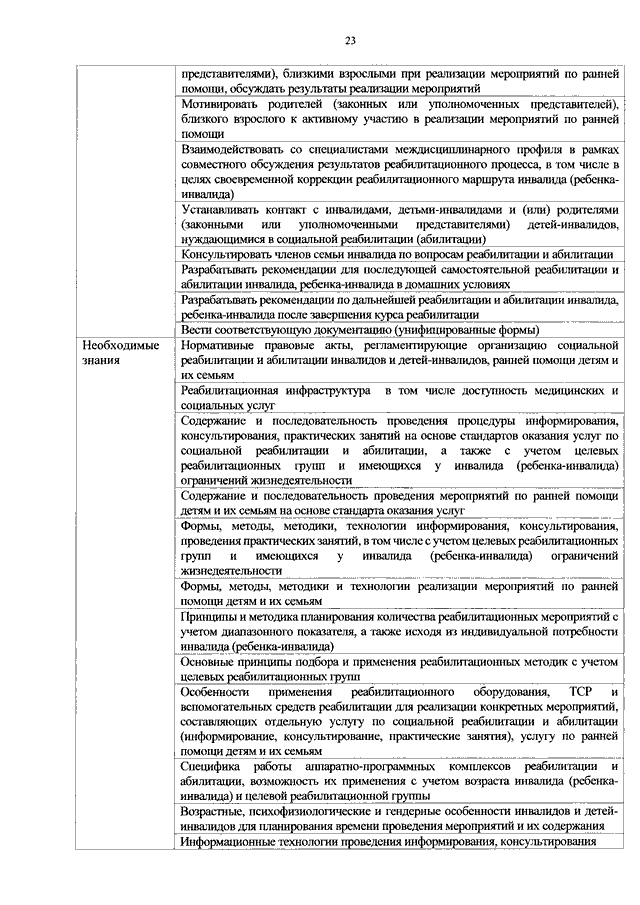 23

| | |
|---|---|
| | представителями), близкими взрослыми при реализации мероприятий по ранней помощи, обсуждать результаты реализации мероприятий |
| | Мотивировать родителей (законных или уполномоченных представителей), близкого взрослого к активному участию в реализации мероприятий по ранней помощи |
| | Взаимодействовать со специалистами междисциплинарного профиля в рамках совместного обсуждения результатов реабилитационного процесса, в том числе в целях своевременной коррекции реабилитационного маршрута инвалида (ребенка-инвалида) |
| | Устанавливать контакт с инвалидами, детьми-инвалидами и (или) родителями (законными или уполномоченными представителями) детей-инвалидов, нуждающимися в социальной реабилитации (абилитации) |
| | Консультировать членов семьи инвалида по вопросам реабилитации и абилитации |
| | Разрабатывать рекомендации для последующей самостоятельной реабилитации и абилитации инвалида, ребенка-инвалида в домашних условиях |
| | Разрабатывать рекомендации по дальнейшей реабилитации и абилитации инвалида, ребенка-инвалида после завершения курса реабилитации |
| | Вести соответствующую документацию (унифицированные формы) |
| Необходимые знания | Нормативные правовые акты, регламентирующие организацию социальной реабилитации и абилитации инвалидов и детей-инвалидов, ранней помощи детям и их семьям |
| | Реабилитационная инфраструктура в том числе доступность медицинских и социальных услуг |
| | Содержание и последовательность проведения процедуры информирования, консультирования, практических занятий на основе стандартов оказания услуг по социальной реабилитации и абилитации, а также с учетом целевых реабилитационных групп и имеющихся у инвалида (ребенка-инвалида) ограничений жизнедеятельности |
| | Содержание и последовательность проведения мероприятий по ранней помощи детям и их семьям на основе стандарта оказания услуг |
| | Формы, методы, методики, технологии информирования, консультирования, проведения практических занятий, в том числе с учетом целевых реабилитационных групп и имеющихся у инвалида (ребенка-инвалида) ограничений жизнедеятельности |
| | Формы, методы, методики и технологии реализации мероприятий по ранней помощи детям и их семьям |
| | Принципы и методика планирования количества реабилитационных мероприятий с учетом диапазонного показателя, а также исходя из индивидуальной потребности инвалида (ребенка-инвалида) |
| | Основные принципы подбора и применения реабилитационных методик с учетом целевых реабилитационных групп |
| | Особенности применения реабилитационного оборудования, ТСР и вспомогательных средств реабилитации для реализации конкретных мероприятий, составляющих отдельную услугу по социальной реабилитации и абилитации (информирование, консультирование, практические занятия), услугу по ранней помощи детям и их семьям |
| | Специфика работы аппаратно-программных комплексов реабилитации и абилитации, возможность их применения с учетом возраста инвалида (ребенка-инвалида) и целевой реабилитационной группы |
| | Возрастные, психофизиологические и гендерные особенности инвалидов и детей-инвалидов для планирования времени проведения мероприятий и их содержания |
| | Информационные технологии проведения информирования, консультирования |